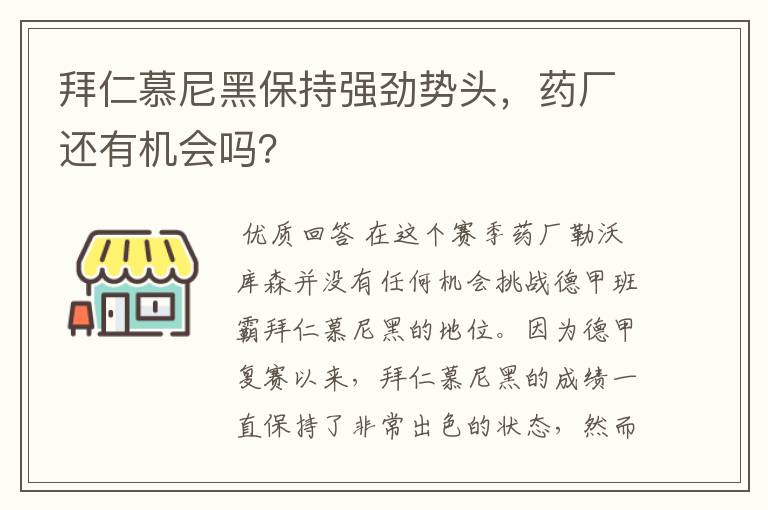 拜仁慕尼黑保持强劲势头，药厂还有机会吗?

优质回答 在这个赛季药厂勒沃库森并没有任何机会挑战德甲班霸拜仁慕尼黑的地位。因为德甲复赛以来，拜仁慕尼黑的成绩一直保持了非常出色的状态，然而